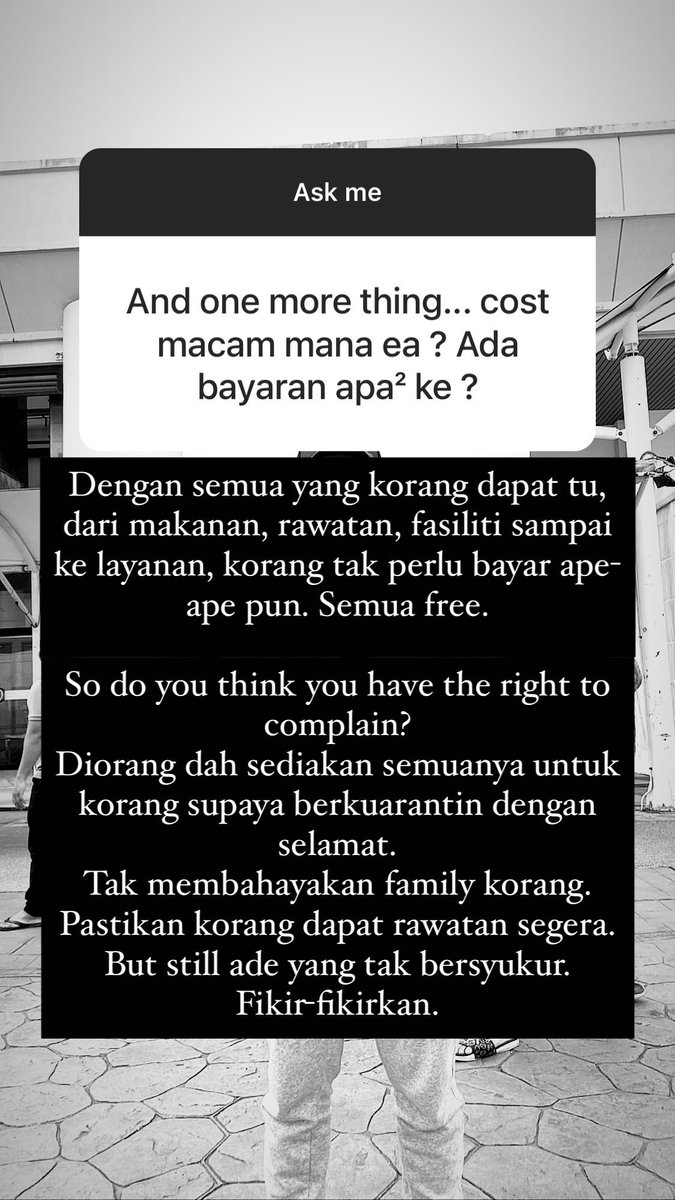 Ask me

And one more thing... cost macam mana ea ? Ada bayaran apa² ke ?

Dengan semua yang korang dapat tu, dari makanan, rawatan, fasiliti sampai ke layanan, korang tak perlu bayar ape-ape pun. Semua free.

So do you think you have the right to complain?
Diorang dah sediakan semuanya untuk korang supaya berkuarantin dengan selamat.
Tak membahayakan family korang.
Pastikan korang dapat rawatan segera.
But still ade yang tak bersyukur.
Fikir-fikirkan.